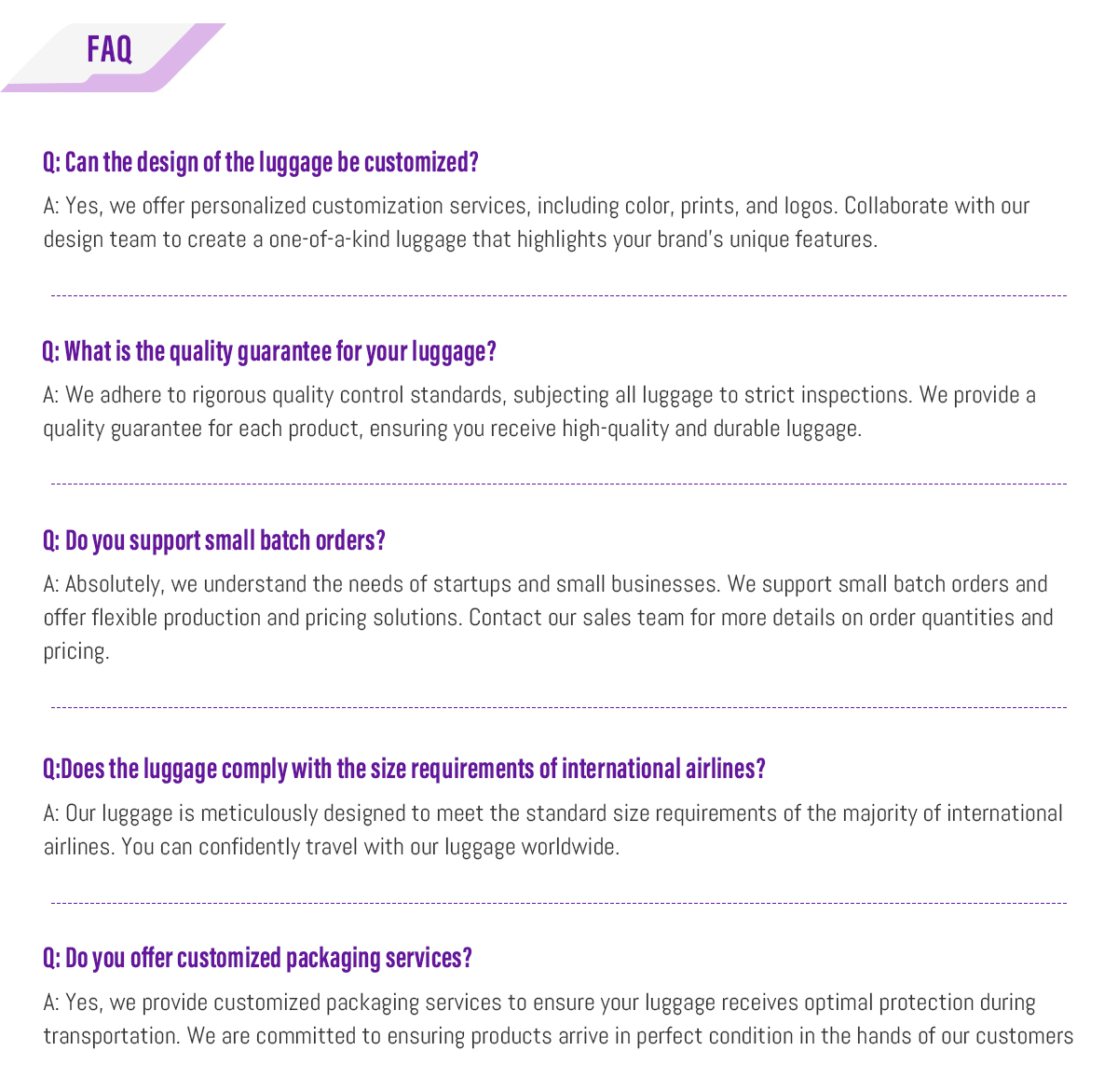 FAQ

Q: Can the design of the luggage be customized?

A: Yes, we offer personalized customization services, including color, prints, and logos. Collaborate with our design team to create a one-of-a-kind luggage that highlights your brand's unique features.

Q: What is the quality guarantee for your luggage?

A: We adhere to rigorous quality control standards, subjecting all luggage to strict inspections. We provide a quality guarantee for each product, ensuring you receive high-quality and durable luggage.

Q: Do you support small batch orders?

A: Absolutely, we understand the needs of startups and small businesses. We support small batch orders and offer flexible production and pricing solutions. Contact our sales team for more details on order quantities and pricing.

Q:Does the luggage comply with the size requirements of international airlines?

A: Our luggage is meticulously designed to meet the standard size requirements of the majority of international airlines. You can confidently travel with our luggage worldwide.

Q: Do you offer customized packaging services?

A: Yes, we provide customized packaging services to ensure your luggage receives optimal protection during transportation. We are committed to ensuring products arrive in perfect condition in the hands of our customers